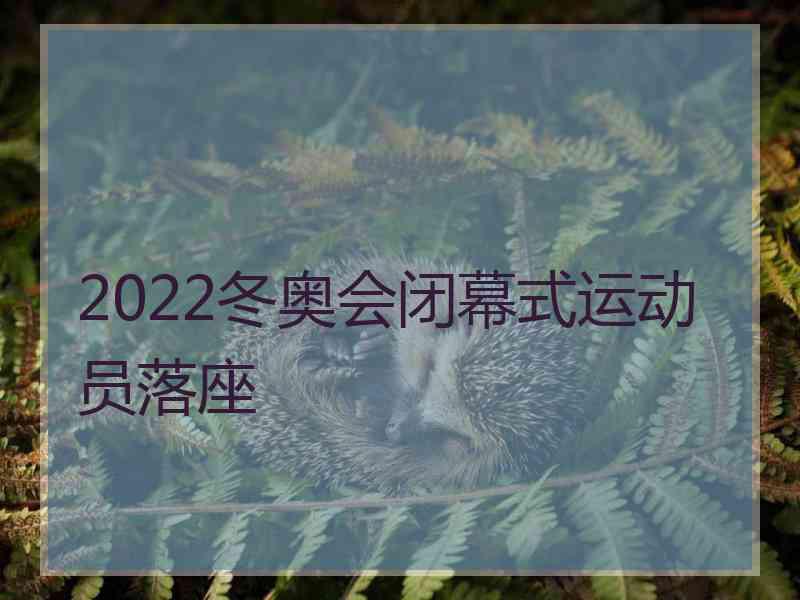 2022冬奥会闭幕式运动员落座